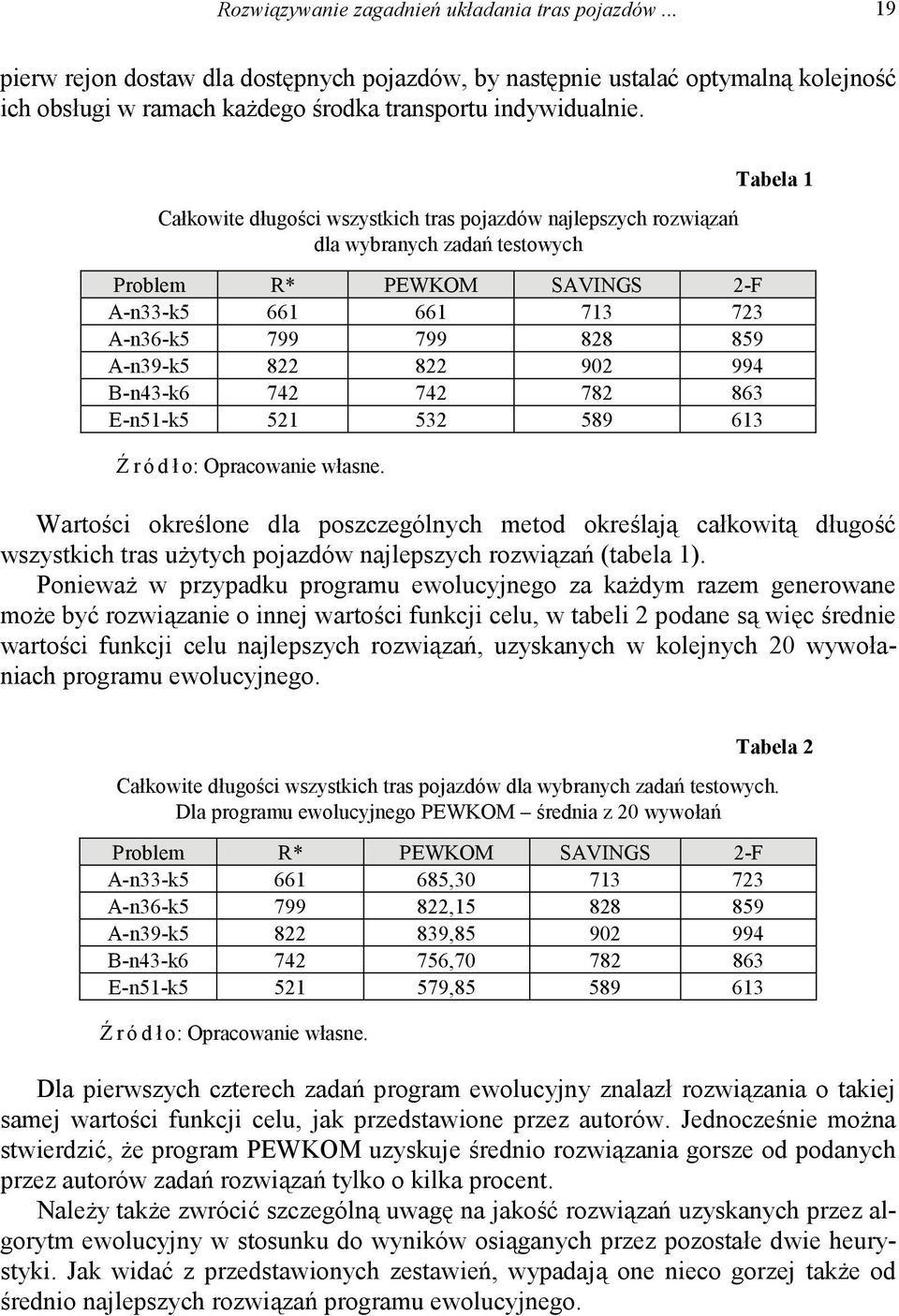 Rozwiązywanie zagadnień układania tras pojazdów ... 19

pierw rejon dostaw dla dostępnych pojazdów, by następnie ustalać optymalną kolejność ich obsługi w ramach każdego środka transportu indywidualnie.

Tabela 1

Całkowite długości wszystkich tras pojazdów najlepszych rozwiązań dla wybranych zadań testowych

| Problem | R* | PEWKOM | SAVINGS | 2-F |
|---|---|---|---|---|
| A-n33-k5 | 661 | 661 | 713 | 723 |
| A-n36-k5 | 799 | 799 | 828 | 859 |
| A-n39-k5 | 822 | 822 | 902 | 994 |
| B-n43-k6 | 742 | 742 | 782 | 863 |
| E-n51-k5 | 521 | 532 | 589 | 613 |

Źródło: Opracowanie własne.

Wartości określone dla poszczególnych metod określają całkowitą długość wszystkich tras użytych pojazdów najlepszych rozwiązań (tabela 1).
Ponieważ w przypadku programu ewolucyjnego za każdym razem generowane może być rozwiązanie o innej wartości funkcji celu, w tabeli 2 podane są więc średnie wartości funkcji celu najlepszych rozwiązań, uzyskanych w kolejnych 20 wywołaniach programu ewolucyjnego.

Tabela 2

Całkowite długości wszystkich tras pojazdów dla wybranych zadań testowych. Dla programu ewolucyjnego PEWKOM – średnia z 20 wywołań

| Problem | R* | PEWKOM | SAVINGS | 2-F |
|---|---|---|---|---|
| A-n33-k5 | 661 | 685,30 | 713 | 723 |
| A-n36-k5 | 799 | 822,15 | 828 | 859 |
| A-n39-k5 | 822 | 839,85 | 902 | 994 |
| B-n43-k6 | 742 | 756,70 | 782 | 863 |
| E-n51-k5 | 521 | 579,85 | 589 | 613 |

Źródło: Opracowanie własne.

Dla pierwszych czterech zadań program ewolucyjny znalazł rozwiązania o takiej samej wartości funkcji celu, jak przedstawione przez autorów. Jednocześnie można stwierdzić, że program PEWKOM uzyskuje średnio rozwiązania gorsze od podanych przez autorów zadań rozwiązań tylko o kilka procent.
Należy także zwrócić szczególną uwagę na jakość rozwiązań uzyskanych przez algorytm ewolucyjny w stosunku do wyników osiąganych przez pozostałe dwie heurystyki. Jak widać z przedstawionych zestawień, wypadają one nieco gorzej także od średnio najlepszych rozwiązań programu ewolucyjnego.